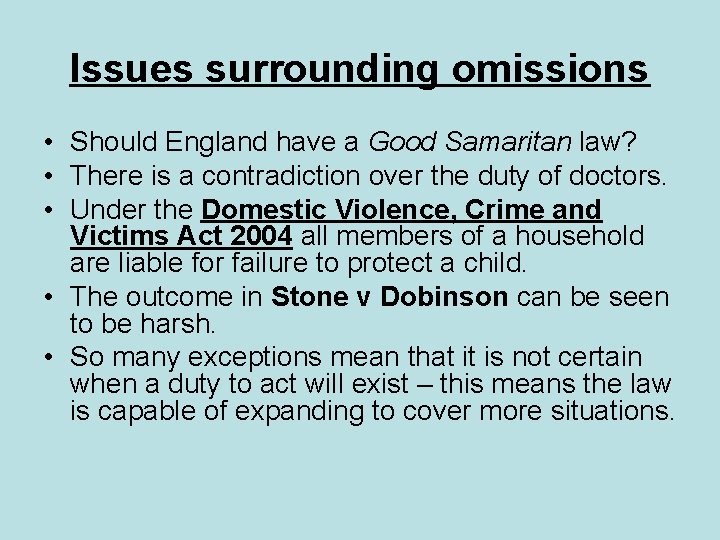 Issues surrounding omissions

• Should England have a Good Samaritan law?
• There is a contradiction over the duty of doctors.
• Under the Domestic Violence, Crime and Victims Act 2004 all members of a household are liable for failure to protect a child.
• The outcome in Stone v Dobinson can be seen to be harsh.
• So many exceptions mean that it is not certain when a duty to act will exist – this means the law is capable of expanding to cover more situations.